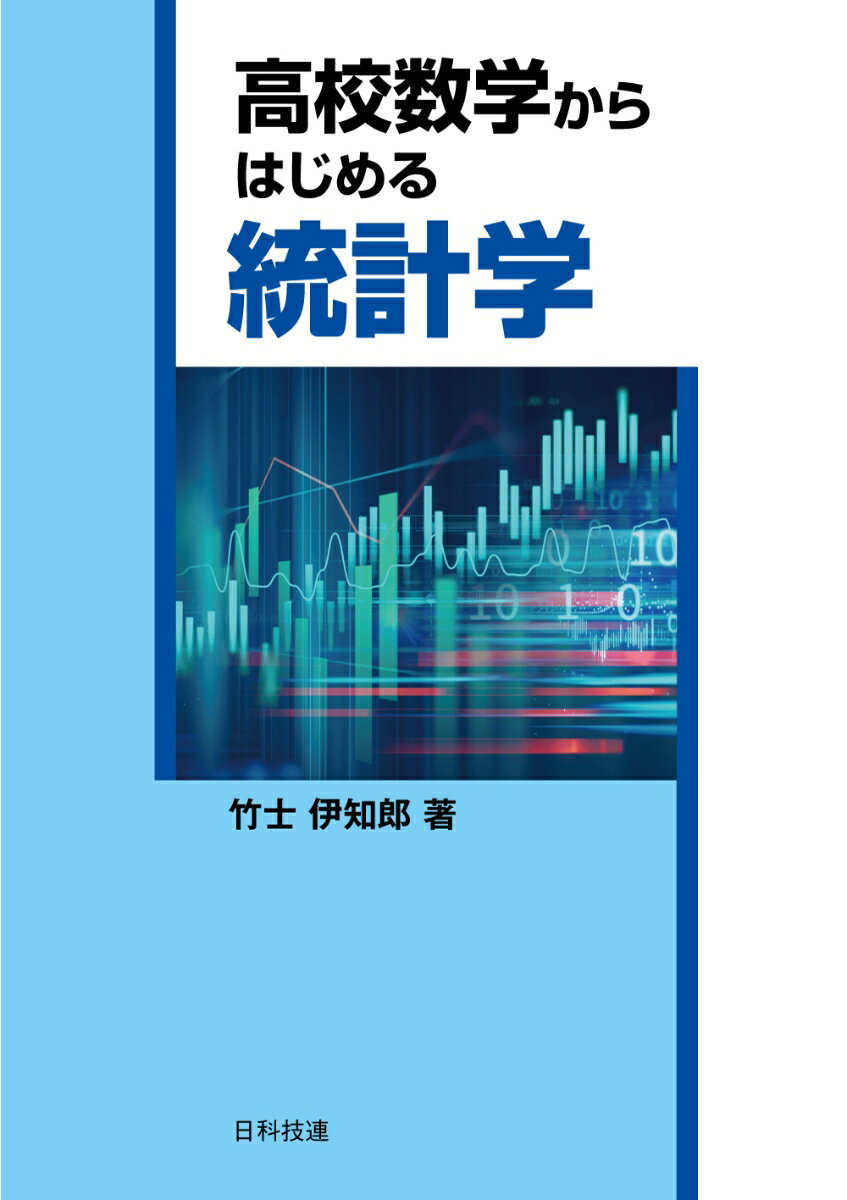 高校数学から
はじめる
統計学

竹士 伊知郎 著

日科技連